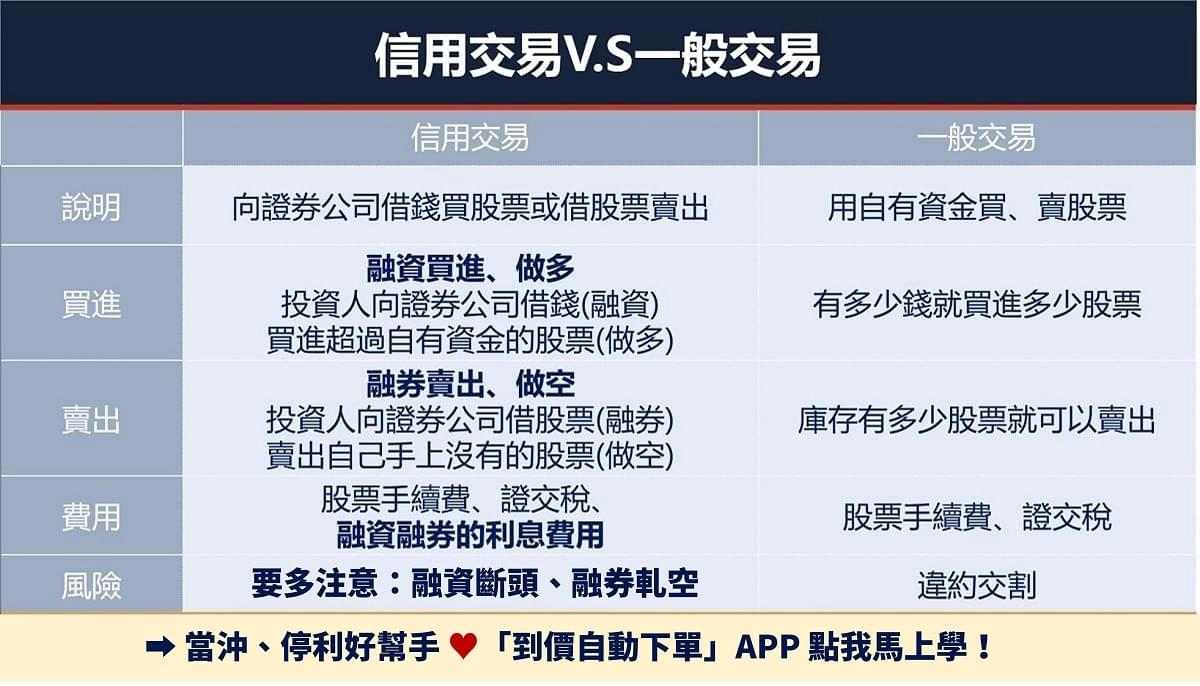 信用交易V.S一般交易

| | 信用交易 | 一般交易 |
|---|---|---|
| 說明 | 向證券公司借錢買股票或借股票賣出 | 用自有資金買、賣股票 |
| 買進 | 融資買進、做多 投資人向證券公司借錢(融資) 買進超過自有資金的股票(做多) | 有多少錢就買進多少股票 |
| 賣出 | 融券賣出、做空 投資人向證券公司借股票(融券) 賣出自己手上沒有的股票(做空) | 庫存有多少股票就可以賣出 |
| 費用 | 股票手續費、證交稅、融資融券的利息費用 | 股票手續費、證交稅 |
| 風險 | 要多注意：融資斷頭、融券軋空 | 違約交割 |

➡ 當沖、停利好幫手 ♥ 「到價自動下單」APP 點我馬上學！